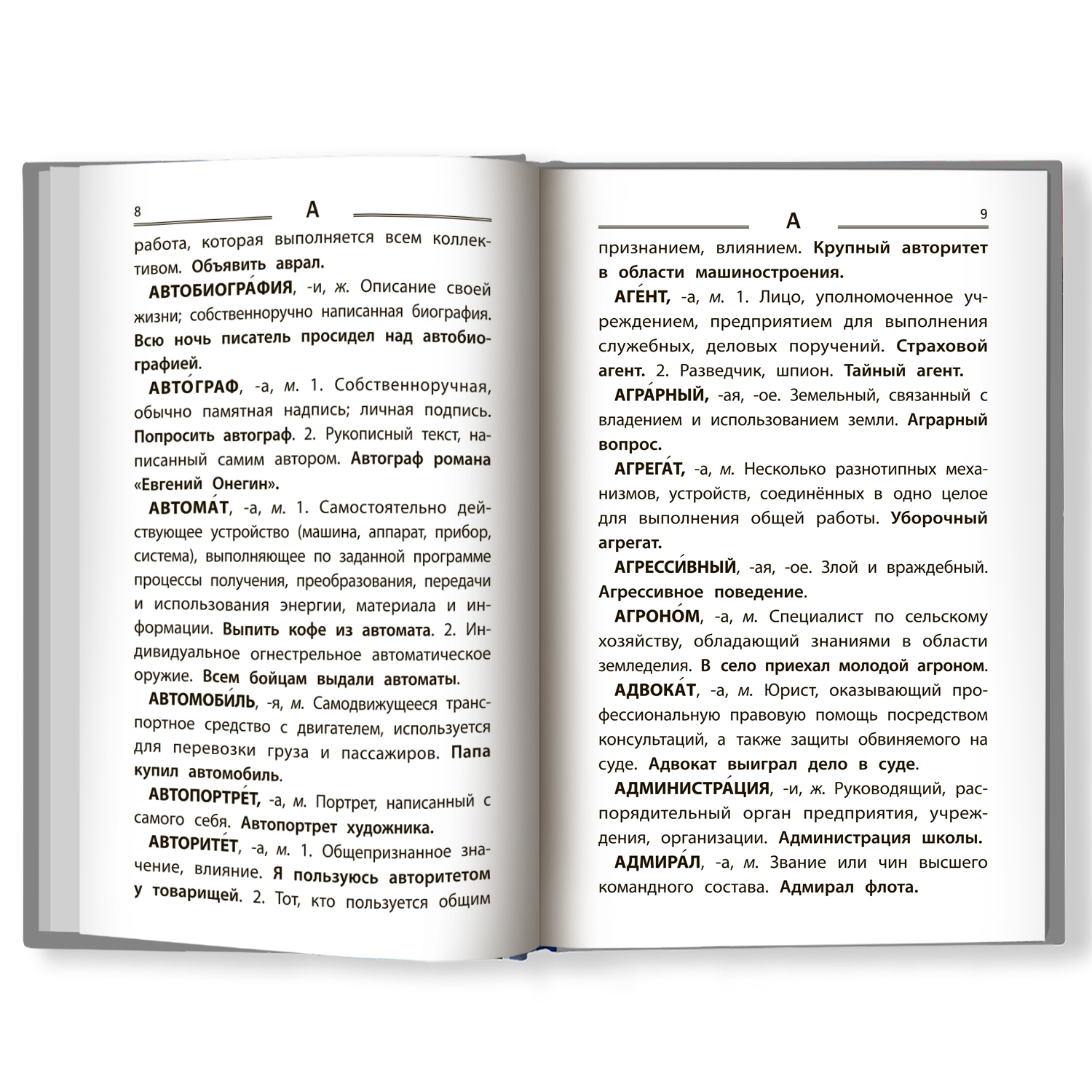 8 А

работа, которая выполняется всем коллективом. Объявить аврал.

АВТОБИОГРА́ФИЯ, -и, ж. Описание своей жизни; собственноручно написанная биография. Всю ночь писатель просидел над автобиографией.

АВТО́ГРАФ, -а, м. 1. Собственноручная, обычно памятная надпись; личная подпись. Попросить автограф. 2. Рукописный текст, написанный самим автором. Автограф романа «Евгений Онегин».

АВТОМА́Т, -а, м. 1. Самостоятельно действующее устройство (машина, аппарат, прибор, система), выполняющее по заданной программе процессы получения, преобразования, передачи и использования энергии, материала и информации. Выпить кофе из автомата. 2. Индивидуальное огнестрельное автоматическое оружие. Всем бойцам выдали автоматы.

АВТОМОБИ́ЛЬ, -я, м. Самодвижущееся транспортное средство с двигателем, используется для перевозки груза и пассажиров. Папа купил автомобиль.

АВТОПОРТРЕ́Т, -а, м. Портрет, написанный с самого себя. Автопортрет художника.

АВТОРИТЕ́Т, -а, м. 1. Общепризнанное значение, влияние. Я пользуюсь авторитетом у товарищей. 2. Тот, кто пользуется общим

А 9

признанием, влиянием. Крупный авторитет в области машиностроения.

АГЕ́НТ, -а, м. 1. Лицо, уполномоченное учреждением, предприятием для выполнения служебных, деловых поручений. Страховой агент. 2. Разведчик, шпион. Тайный агент.

АГРА́РНЫЙ, -ая, -ое. Земельный, связанный с владением и использованием земли. Аграрный вопрос.

АГРЕГА́Т, -а, м. Несколько разнотипных механизмов, устройств, соединённых в одно целое для выполнения общей работы. Уборочный агрегат.

АГРЕССИ́ВНЫЙ, -ая, -ое. Злой и враждебный. Агрессивное поведение.

АГРОНО́М, -а, м. Специалист по сельскому хозяйству, обладающий знаниями в области земледелия. В село приехал молодой агроном.

АДВОКА́Т, -а, м. Юрист, оказывающий профессиональную правовую помощь посредством консультаций, а также защиты обвиняемого на суде. Адвокат выиграл дело в суде.

АДМИНИСТРА́ЦИЯ, -и, ж. Руководящий, распорядительный орган предприятия, учреждения, организации. Администрация школы.

АДМИРА́Л, -а, м. Звание или чин высшего командного состава. Адмирал флота.